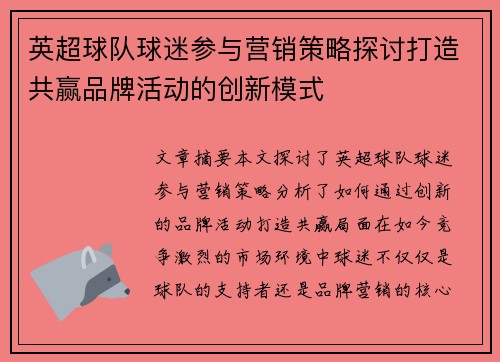 英超球队球迷参与营销策略探讨打造共赢品牌活动的创新模式

文章摘要本文探讨了英超球队球迷参与营销策略分析了如何通过创新的品牌活动打造共赢局面在如今竞争激烈的市场环境中球迷不仅仅是球队的支持者还是品牌营销的核心